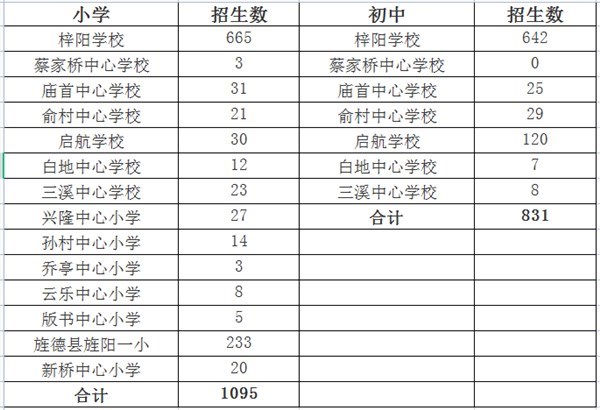 | 小学 | 招生数 | 初中 | 招生数 |
|---|---|---|---|
| 梓阳学校 | 665 | 梓阳学校 | 642 |
| 蔡家桥中心学校 | 3 | 蔡家桥中心学校 | 0 |
| 庙首中心学校 | 31 | 庙首中心学校 | 25 |
| 俞村中心学校 | 21 | 俞村中心学校 | 29 |
| 启航学校 | 30 | 启航学校 | 120 |
| 白地中心学校 | 12 | 白地中心学校 | 7 |
| 三溪中心学校 | 23 | 三溪中心学校 | 8 |
| 兴隆中心小学 | 27 | 合计 | 831 |
| 孙村中心小学 | 14 | | |
| 乔亭中心小学 | 3 | | |
| 云乐中心小学 | 8 | | |
| 版书中心小学 | 5 | | |
| 旌德县旌阳一小 | 233 | | |
| 新桥中心小学 | 20 | | |
| 合计 | 1095 | | |